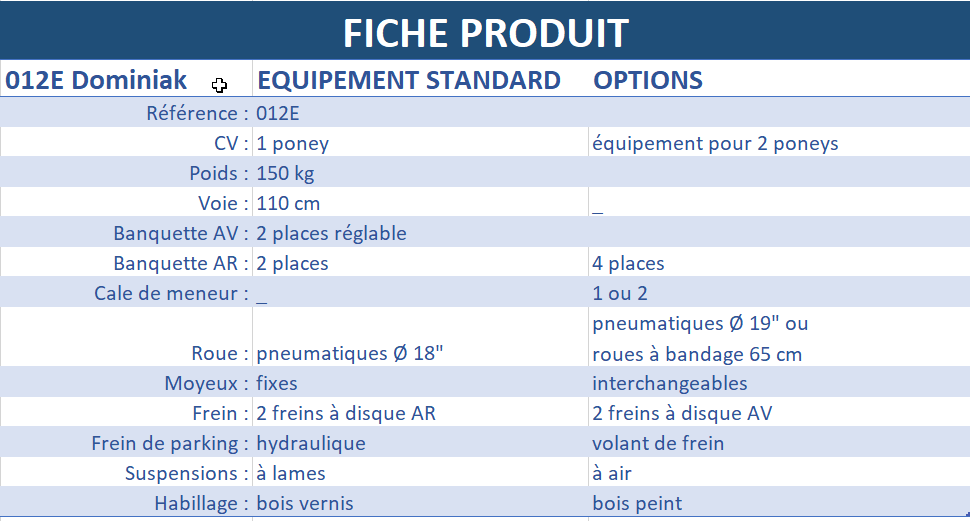 FICHE PRODUIT

| 012E Dominiak | EQUIPEMENT STANDARD | OPTIONS |
|---|---|---|
| Référence : | 012E | |
| CV : | 1 poney | équipement pour 2 poneys |
| Poids : | 150 kg | |
| Voie : | 110 cm | _ |
| Banquette AV : | 2 places réglable | |
| Banquette AR : | 2 places | 4 places |
| Cale de meneur : | _ | 1 ou 2 |
| Roue : | pneumatiques Ø 18" | pneumatiques Ø 19" ou roues à bandage 65 cm |
| Moyeux : | fixes | interchangeables |
| Frein : | 2 freins à disque AR | 2 freins à disque AV |
| Frein de parking : | hydraulique | volant de frein |
| Suspensions : | à lames | à air |
| Habillage : | bois vernis | bois peint |